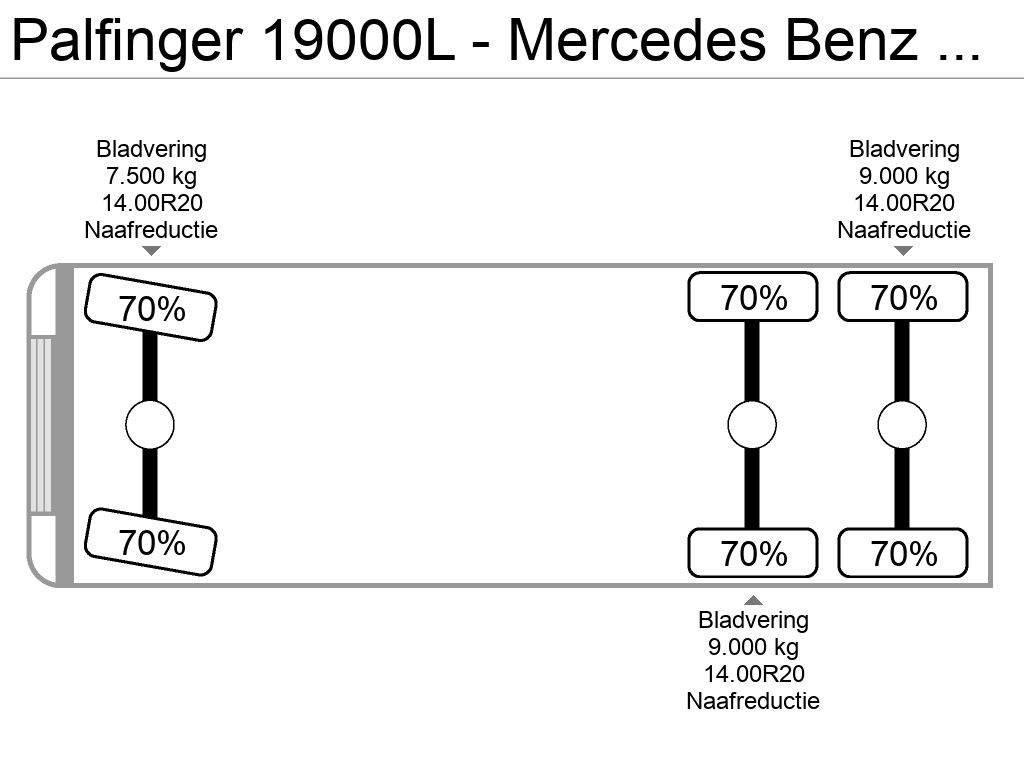 Palfinger 19000L - Mercedes Benz ...

Bladvering
7.500 kg
14.00R20
Naafreductie

Bladvering
9.000 kg
14.00R20
Naafreductie

70%

70%

70%

70%

70%

70%

Bladvering
9.000 kg
14.00R20
Naafreductie